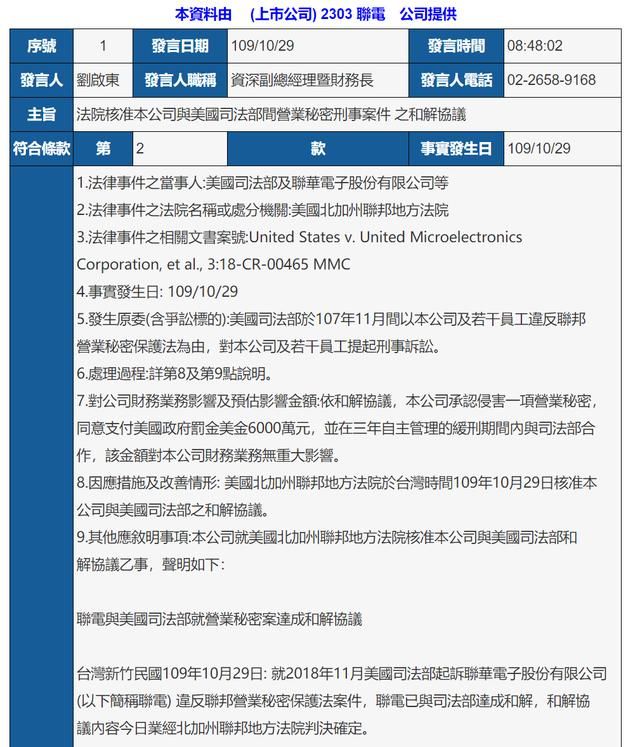 本資料由　(上市公司) 2303 聯電　公司提供

| 序號 | 1 | 發言日期 | 109/10/29 | 發言時間 | 08:48:02 |
|---|---|---|---|---|---|
| 發言人 | 劉啟東 | 發言人職稱 | 資深副總經理暨財務長 | 發言人電話 | 02-2658-9168 |
| 主旨 | 法院核准本公司與美國司法部間營業秘密刑事案件 之和解協議 | | | | |
| 符合條款 | 第 | 2 | 款 | 事實發生日 | 109/10/29 |

1.法律事件之當事人:美國司法部及聯華電子股份有限公司等
2.法律事件之法院名稱或處分機關:美國北加州聯邦地方法院
3.法律事件之相關文書案號:United States v. United Microelectronics Corporation, et al., 3:18-CR-00465 MMC
4.事實發生日: 109/10/29
5.發生原委(含爭訟標的):美國司法部於107年11月間以本公司及若干員工違反聯邦營業秘密保護法為由，對本公司及若干員工提起刑事訴訟。
6.處理過程:詳第8及第9點說明。
7.對公司財務業務影響及預估影響金額:依和解協議，本公司承認侵害一項營業秘密，同意支付美國政府罰金美金6000萬元，並在三年自主管理的緩刑期間內與司法部合作，該金額對本公司財務業務無重大影響。
8.因應措施及改善情形: 美國北加州聯邦地方法院於台灣時間109年10月29日核准本公司與美國司法部之和解協議。
9.其他應敘明事項:本公司就美國北加州聯邦地方法院核准本公司與美國司法部和解協議乙事，聲明如下:

聯電與美國司法部就營業秘密案達成和解協議

台灣新竹民國109年10月29日: 就2018年11月美國司法部起訴聯華電子股份有限公司(以下簡稱聯電) 違反聯邦營業秘密保護法案件，聯電已與司法部達成和解，和解協議內容今日業經北加州聯邦地方法院判決確定。